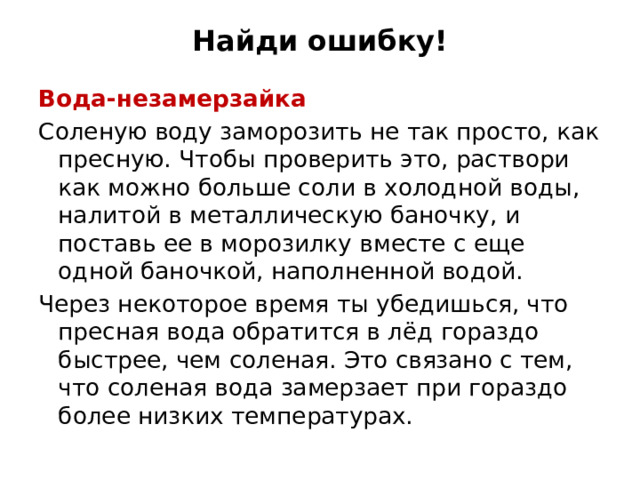 Найди ошибку!

Вода-незамерзайка

Соленую воду заморозить не так просто, как пресную. Чтобы проверить это, раствори как можно больше соли в холодной воды, налитой в металлическую баночку, и поставь ее в морозилку вместе с еще одной баночкой, наполненной водой.

Через некоторое время ты убедишься, что пресная вода обратится в лёд гораздо быстрее, чем соленая. Это связано с тем, что соленая вода замерзает при гораздо более низких температурах.